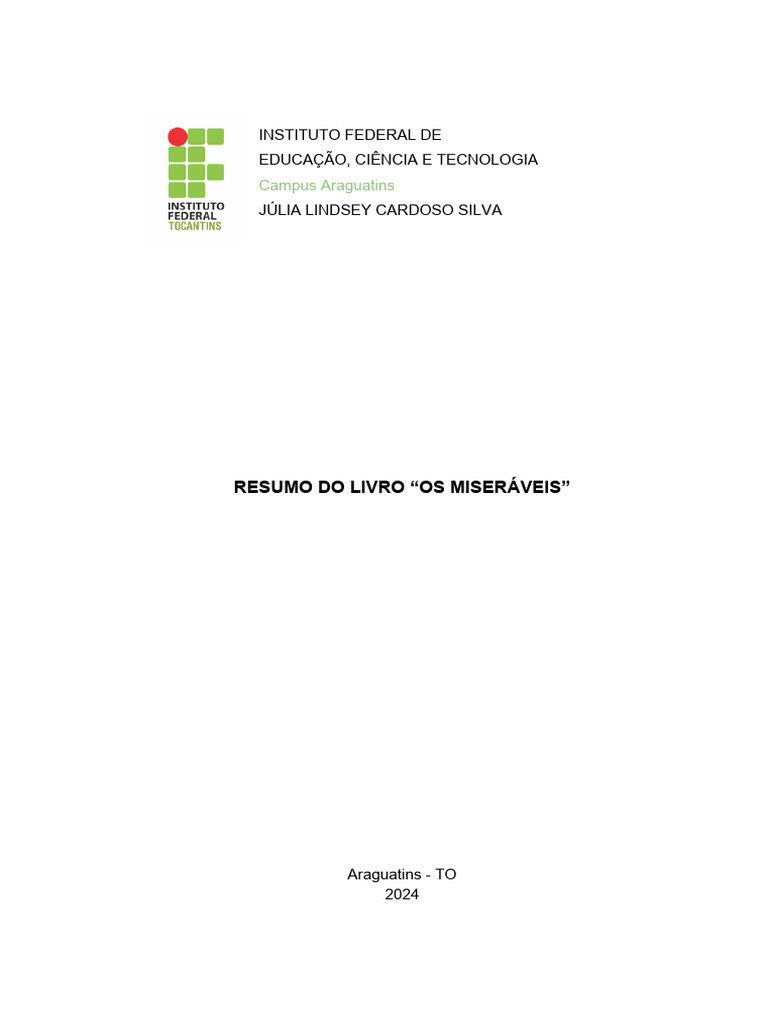 INSTITUTO FEDERAL TOCANTINS

INSTITUTO FEDERAL DE
EDUCAÇÃO, CIÊNCIA E TECNOLOGIA
Campus Araguatins
JÚLIA LINDSEY CARDOSO SILVA

RESUMO DO LIVRO “OS MISERÁVEIS”

Araguatins - TO
2024